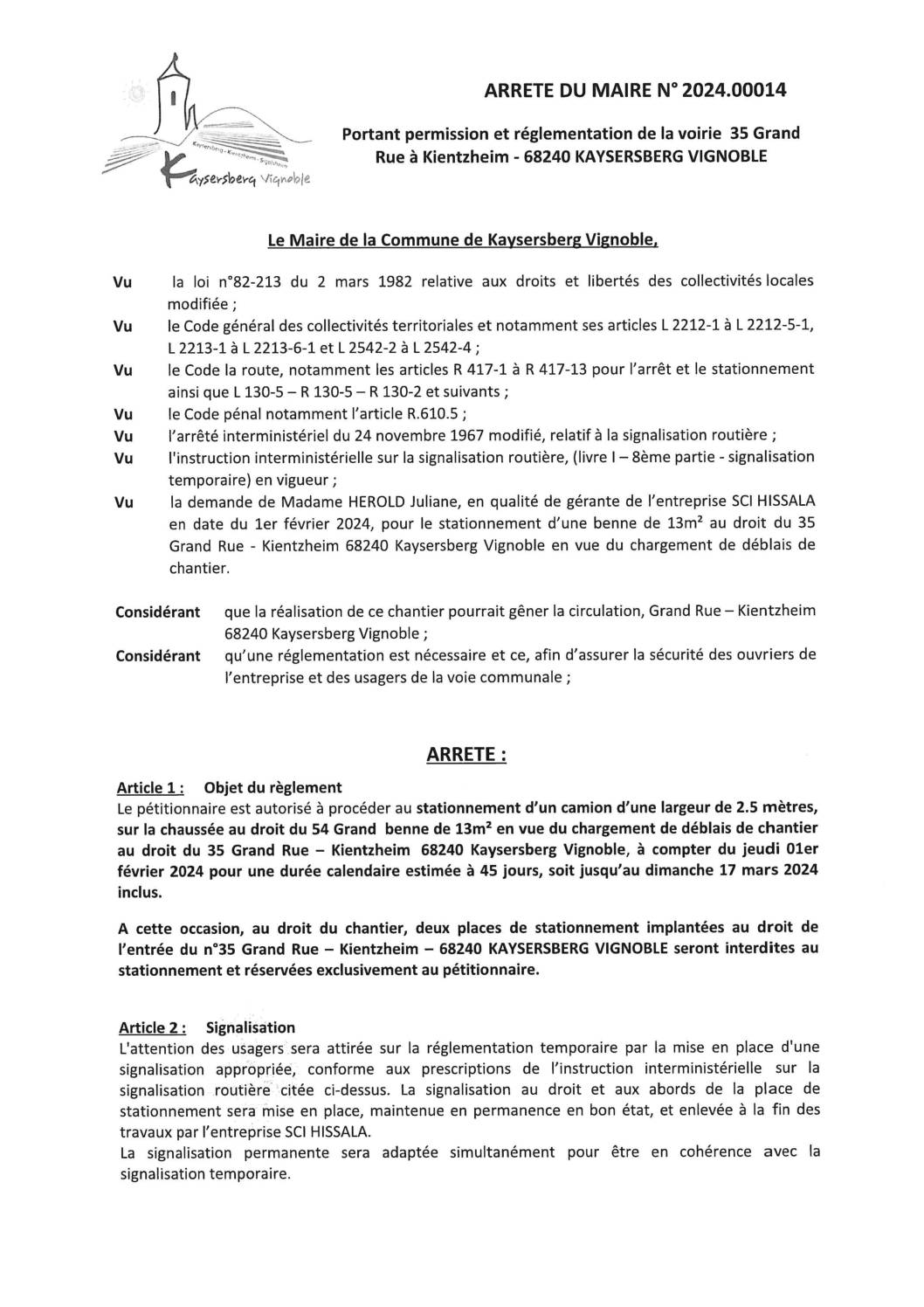 Kaysersberg - Kientzheim - Sigolsheim
Kaysersberg Vignoble

ARRETE DU MAIRE N° 2024.00014

Portant permission et réglementation de la voirie 35 Grand Rue à Kientzheim - 68240 KAYSERSBERG VIGNOBLE

Le Maire de la Commune de Kaysersberg Vignoble,

Vu la loi n°82-213 du 2 mars 1982 relative aux droits et libertés des collectivités locales modifiée ;

Vu le Code général des collectivités territoriales et notamment ses articles L 2212-1 à L 2212-5-1, L 2213-1 à L 2213-6-1 et L 2542-2 à L 2542-4 ;

Vu le Code la route, notamment les articles R 417-1 à R 417-13 pour l'arrêt et le stationnement ainsi que L 130-5 – R 130-5 – R 130-2 et suivants ;

Vu le Code pénal notamment l'article R.610.5 ;

Vu l'arrêté interministériel du 24 novembre 1967 modifié, relatif à la signalisation routière ;

Vu l'instruction interministérielle sur la signalisation routière, (livre I – 8ème partie - signalisation temporaire) en vigueur ;

Vu la demande de Madame HEROLD Juliane, en qualité de gérante de l'entreprise SCI HISSALA en date du 1er février 2024, pour le stationnement d'une benne de 13m² au droit du 35 Grand Rue - Kientzheim 68240 Kaysersberg Vignoble en vue du chargement de déblais de chantier.

Considérant que la réalisation de ce chantier pourrait gêner la circulation, Grand Rue – Kientzheim 68240 Kaysersberg Vignoble ;

Considérant qu'une réglementation est nécessaire et ce, afin d'assurer la sécurité des ouvriers de l'entreprise et des usagers de la voie communale ;

ARRETE :

Article 1 : Objet du règlement
Le pétitionnaire est autorisé à procéder au stationnement d'un camion d'une largeur de 2.5 mètres, sur la chaussée au droit du 54 Grand benne de 13m² en vue du chargement de déblais de chantier au droit du 35 Grand Rue – Kientzheim 68240 Kaysersberg Vignoble, à compter du jeudi 01er février 2024 pour une durée calendaire estimée à 45 jours, soit jusqu'au dimanche 17 mars 2024 inclus.

A cette occasion, au droit du chantier, deux places de stationnement implantées au droit de l'entrée du n°35 Grand Rue – Kientzheim – 68240 KAYSERSBERG VIGNOBLE seront interdites au stationnement et réservées exclusivement au pétitionnaire.

Article 2 : Signalisation
L'attention des usagers sera attirée sur la réglementation temporaire par la mise en place d'une signalisation appropriée, conforme aux prescriptions de l'instruction interministérielle sur la signalisation routière citée ci-dessus. La signalisation au droit et aux abords de la place de stationnement sera mise en place, maintenue en permanence en bon état, et enlevée à la fin des travaux par l'entreprise SCI HISSALA.
La signalisation permanente sera adaptée simultanément pour être en cohérence avec la signalisation temporaire.